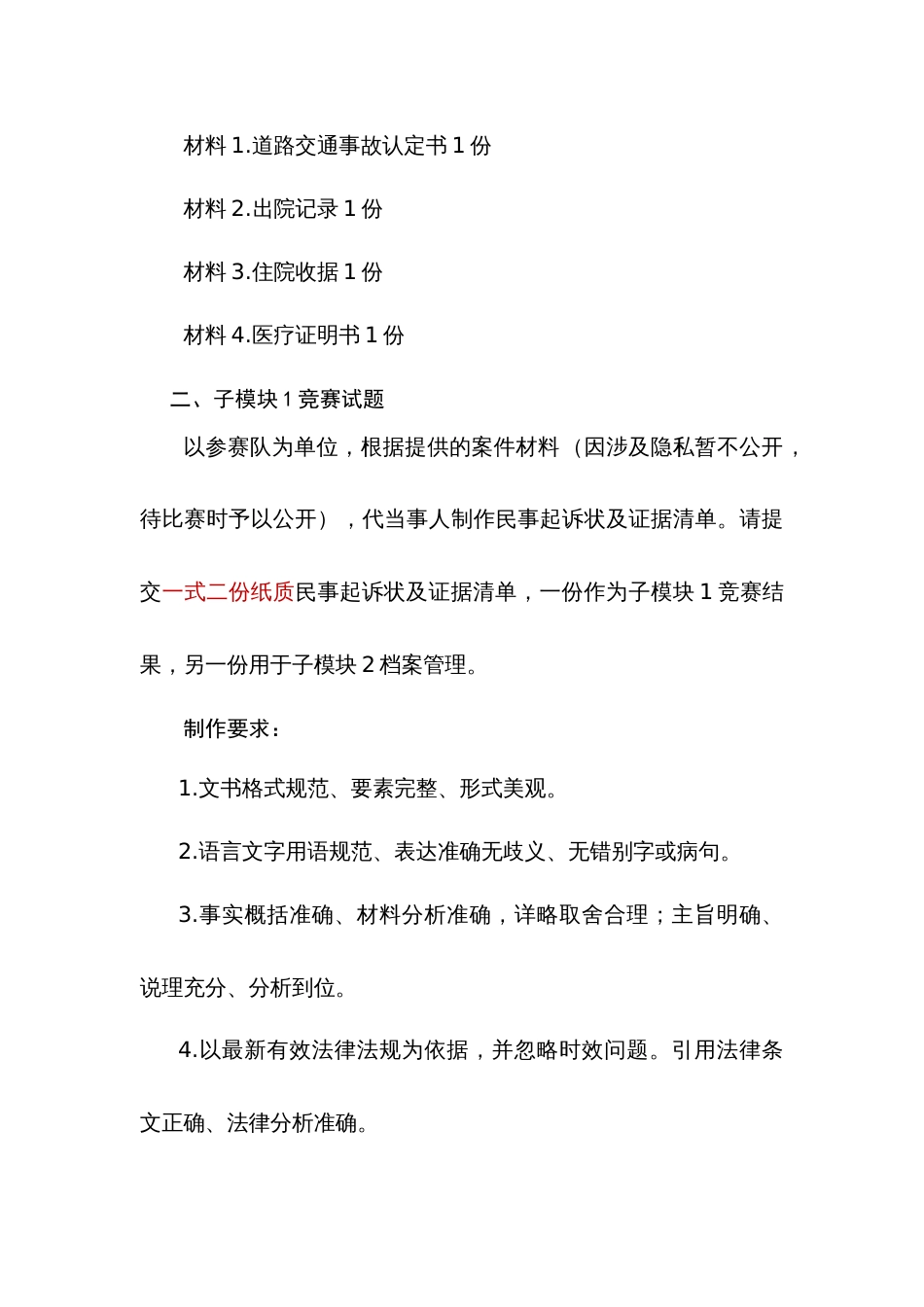 材料 1.道路交通事故认定书 1 份

材料 2.出院记录 1 份

材料 3.住院收据 1 份

材料 4.医疗证明书 1 份

二、子模块 1 竞赛试题

以参赛队为单位，根据提供的案件材料（因涉及隐私暂不公开，待比赛时予以公开），代当事人制作民事起诉状及证据清单。请提交一式二份纸质民事起诉状及证据清单，一份作为子模块 1 竞赛结果，另一份用于子模块 2 档案管理。

制作要求：

1.文书格式规范、要素完整、形式美观。

2.语言文字用语规范、表达准确无歧义、无错别字或病句。

3.事实概括准确、材料分析准确，详略取舍合理；主旨明确、说理充分、分析到位。

4.以最新有效法律法规为依据，并忽略时效问题。引用法律条文正确、法律分析准确。